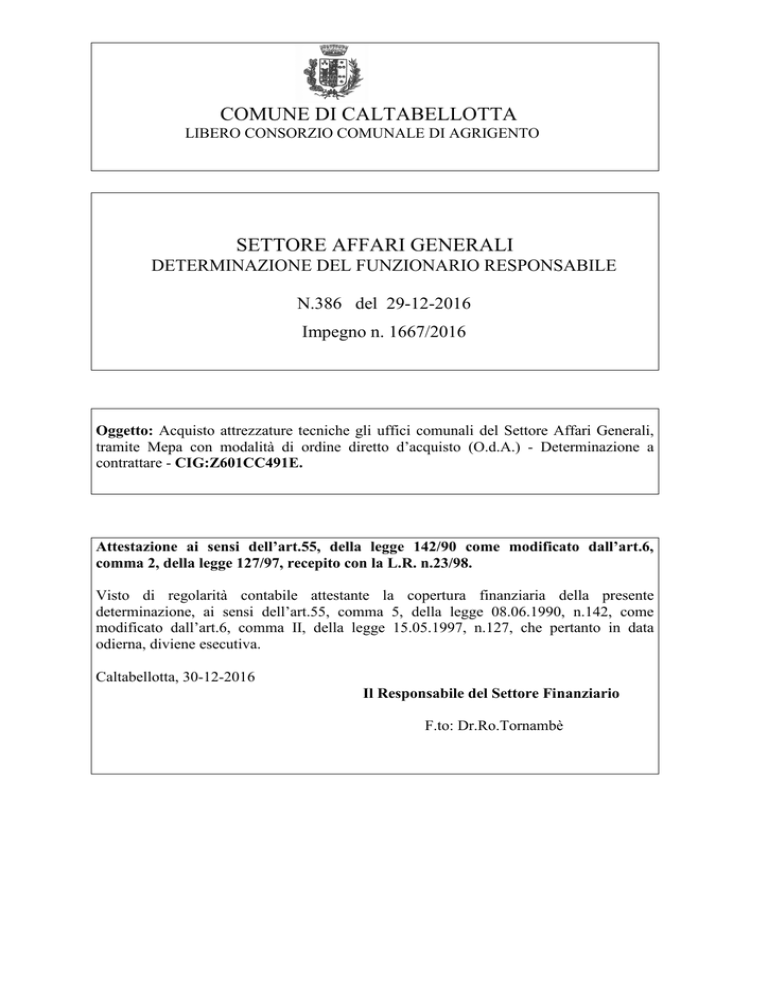 COMUNE DI CALTABELLOTTA
LIBERO CONSORZIO COMUNALE DI AGRIGENTO

SETTORE AFFARI GENERALI
DETERMINAZIONE DEL FUNZIONARIO RESPONSABILE

N.386 del 29-12-2016

Impegno n. 1667/2016

Oggetto: Acquisto attrezzature tecniche gli uffici comunali del Settore Affari Generali, tramite Mepa con modalità di ordine diretto d'acquisto (O.d.A.) - Determinazione a contrattare - CIG:Z601CC491E.

Attestazione ai sensi dell'art.55, della legge 142/90 come modificato dall'art.6, comma 2, della legge 127/97, recepito con la L.R. n.23/98.

Visto di regolarità contabile attestante la copertura finanziaria della presente determinazione, ai sensi dell'art.55, comma 5, della legge 08.06.1990, n.142, come modificato dall'art.6, comma II, della legge 15.05.1997, n.127, che pertanto in data odierna, diviene esecutiva.

Caltabellotta, 30-12-2016

Il Responsabile del Settore Finanziario

F.to: Dr.Ro.Tornambè